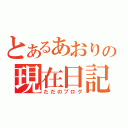 とあるあおりの
現在日記
ただのブログ